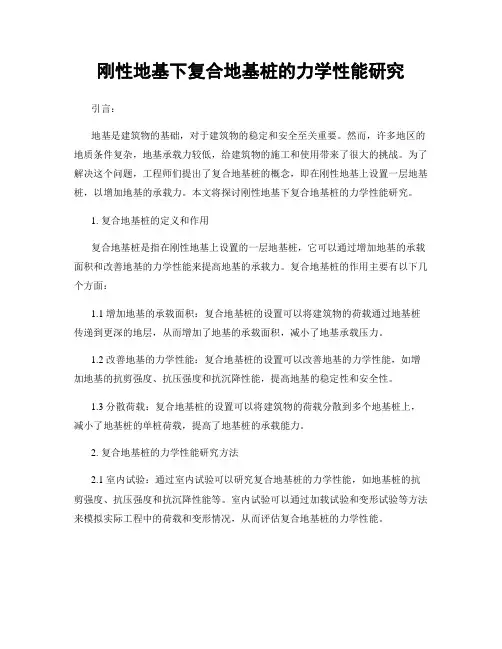 刚性地基下复合地基桩的力学性能研究

引言：

地基是建筑物的基础，对于建筑物的稳定和安全至关重要。然而，许多地区的地质条件复杂，地基承载力较低，给建筑物的施工和使用带来了很大的挑战。为了解决这个问题，工程师们提出了复合地基桩的概念，即在刚性地基上设置一层地基桩，以增加地基的承载力。本文将探讨刚性地基下复合地基桩的力学性能研究。

1. 复合地基桩的定义和作用

复合地基桩是指在刚性地基上设置的一层地基桩，它可以通过增加地基的承载面积和改善地基的力学性能来提高地基的承载力。复合地基桩的作用主要有以下几个方面：

1.1 增加地基的承载面积：复合地基桩的设置可以将建筑物的荷载通过地基桩传递到更深的地层，从而增加了地基的承载面积，减小了地基承载压力。

1.2 改善地基的力学性能：复合地基桩的设置可以改善地基的力学性能，如增加地基的抗剪强度、抗压强度和抗沉降性能，提高地基的稳定性和安全性。

1.3 分散荷载：复合地基桩的设置可以将建筑物的荷载分散到多个地基桩上，减小了地基桩的单桩荷载，提高了地基桩的承载能力。

2. 复合地基桩的力学性能研究方法

2.1 室内试验：通过室内试验可以研究复合地基桩的力学性能，如地基桩的抗剪强度、抗压强度和抗沉降性能等。室内试验可以通过加载试验和变形试验等方法来模拟实际工程中的荷载和变形情况，从而评估复合地基桩的力学性能。